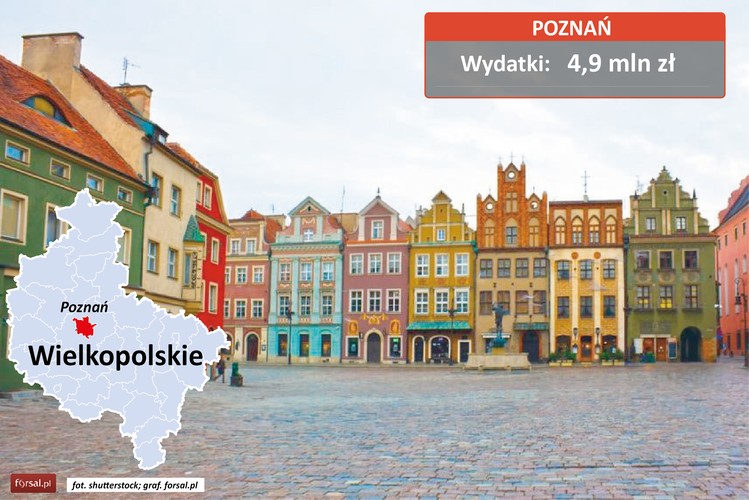 POZNAŃ
Wydatki: 4,9 mln zł

Poznań
Wielkopolskie

forsal.pl
fot. shutterstock; graf. forsal.pl